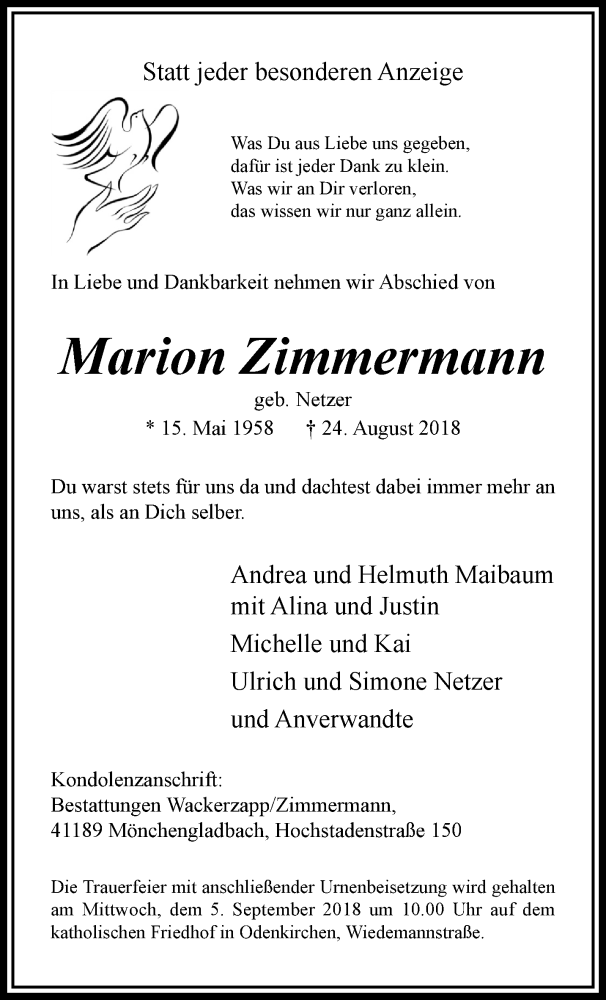 Statt jeder besonderen Anzeige

Was Du aus Liebe uns gegeben,
dafür ist jeder Dank zu klein.
Was wir an Dir verloren,
das wissen wir nur ganz allein.

In Liebe und Dankbarkeit nehmen wir Abschied von

Marion Zimmermann

geb. Netzer

* 15. Mai 1958 † 24. August 2018

Du warst stets für uns da und dachtest dabei immer mehr an uns, als an Dich selber.

Andrea und Helmuth Maibaum
mit Alina und Justin
Michelle und Kai
Ulrich und Simone Netzer
und Anverwandte

Kondolenzanschrift:
Bestattungen Wackerzapp/Zimmermann,
41189 Mönchengladbach, Hochstadenstraße 150

Die Trauerfeier mit anschließender Urnenbeisetzung wird gehalten am Mittwoch, dem 5. September 2018 um 10.00 Uhr auf dem katholischen Friedhof in Odenkirchen, Wiedemannstraße.